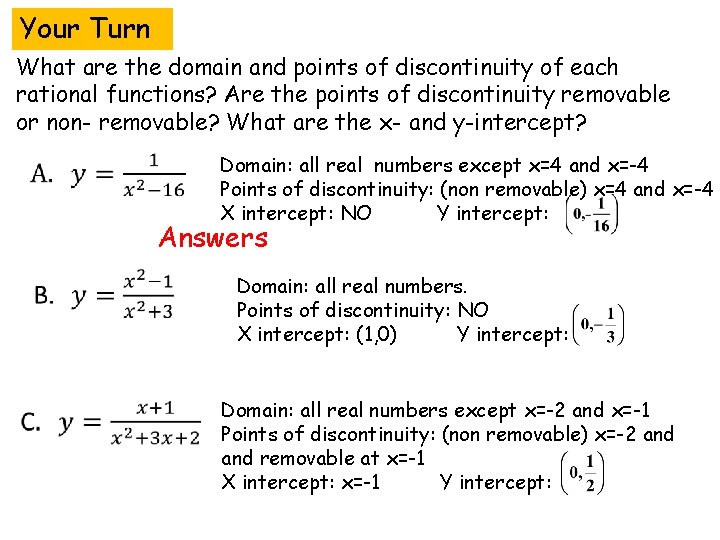 Your Turn

What are the domain and points of discontinuity of each rational functions? Are the points of discontinuity removable or non- removable? What are the x- and y-intercept?

A. $y = \frac{1}{x^2-16}$

Domain: all real numbers except x=4 and x=-4
Points of discontinuity: (non removable) x=4 and x=-4
X intercept: NO Y intercept: $\left(0,-\frac{1}{16}\right)$

Answers

B. $y = \frac{x^2-1}{x^2+3}$

Domain: all real numbers.
Points of discontinuity: NO
X intercept: (1,0) Y intercept: $\left(0,-\frac{1}{3}\right)$

C. $y = \frac{x+1}{x^2+3x+2}$

Domain: all real numbers except x=-2 and x=-1
Points of discontinuity: (non removable) x=-2 and and removable at x=-1
X intercept: x=-1 Y intercept: $\left(0,\frac{1}{2}\right)$